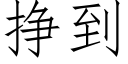 挣到